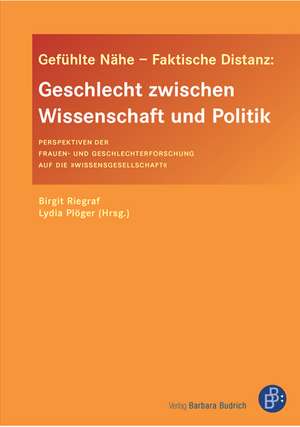 Gefühlte Nähe – Faktische Distanz:

Geschlecht zwischen Wissenschaft und Politik

PERSPEKTIVEN DER FRAUEN- UND GESCHLECHTERFORSCHUNG AUF DIE »WISSENSGESELLSCHAFT«

Birgit Riegraf
Lydia Plöger (Hrsg.)

Verlag Barbara Budrich

B: